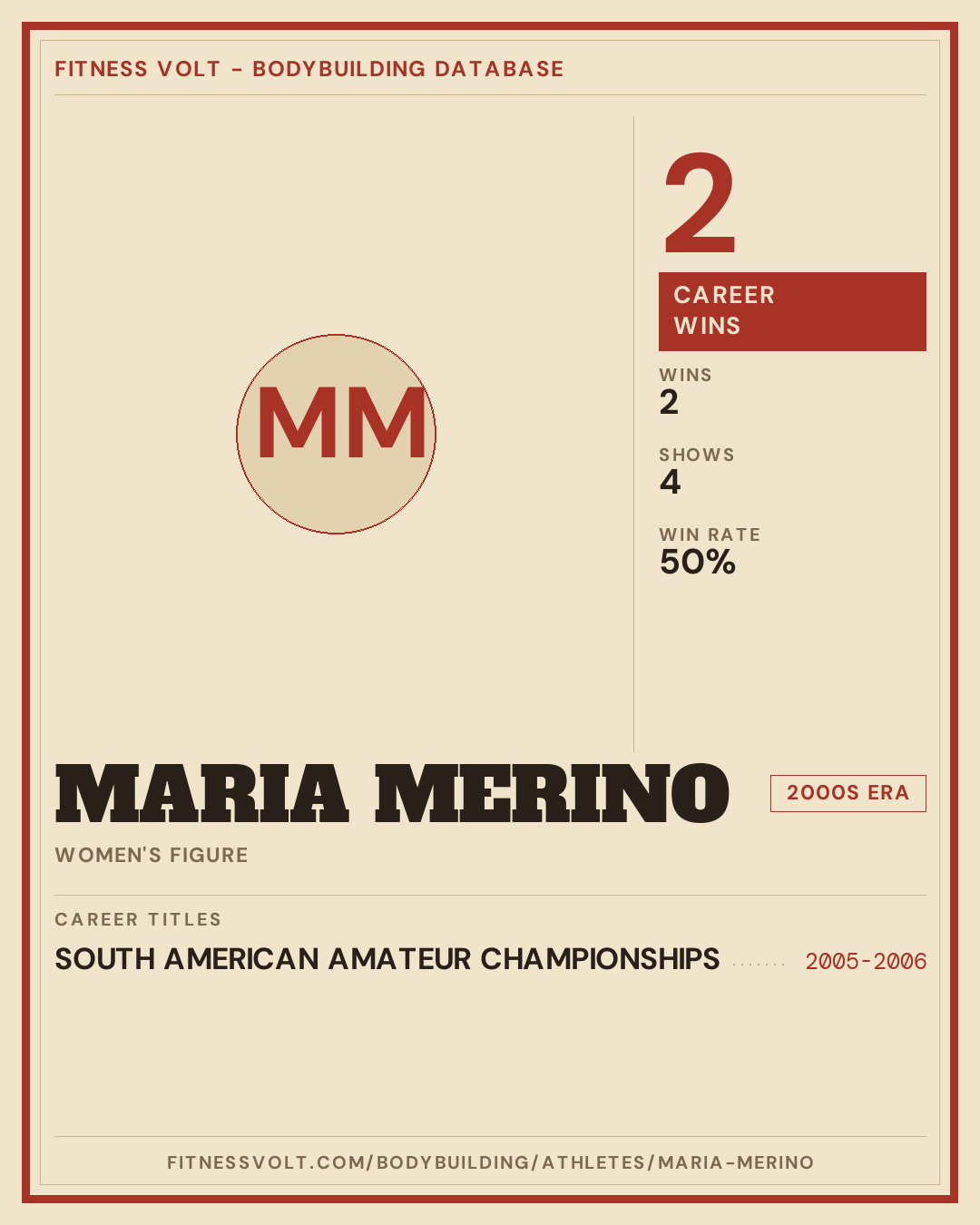 FITNESS VOLT - BODYBUILDING DATABASE

MM

2

CAREER WINS

WINS
2

SHOWS
4

WIN RATE
50%

MARIA MERINO

2000S ERA

WOMEN'S FIGURE

CAREER TITLES

SOUTH AMERICAN AMATEUR CHAMPIONSHIPS 2005-2006

FITNESSVOLT.COM/BODYBUILDING/ATHLETES/MARIA-MERINO